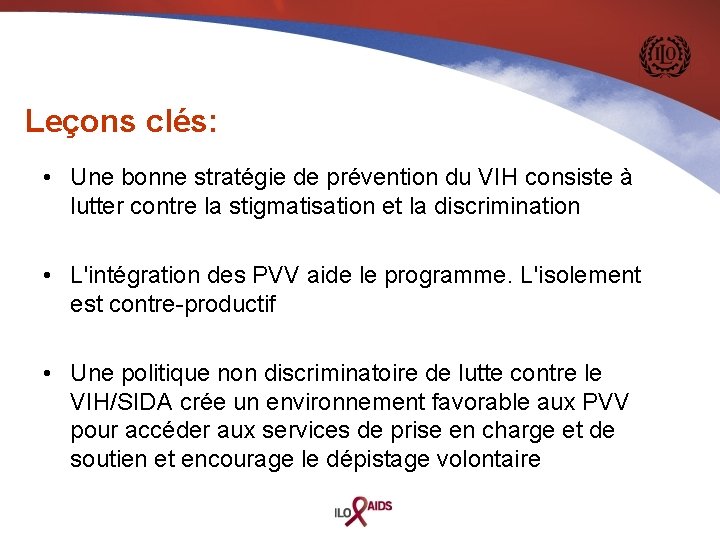 ILO

Leçons clés:

• Une bonne stratégie de prévention du VIH consiste à lutter contre la stigmatisation et la discrimination

• L'intégration des PVV aide le programme. L'isolement est contre-productif

• Une politique non discriminatoire de lutte contre le VIH/SIDA crée un environnement favorable aux PVV pour accéder aux services de prise en charge et de soutien et encourage le dépistage volontaire

ILO AIDS